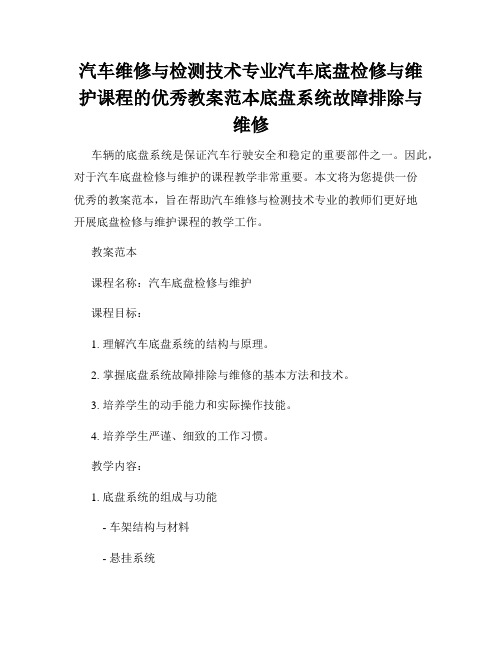 汽车维修与检测技术专业汽车底盘检修与维护课程的优秀教案范本底盘系统故障排除与维修

车辆的底盘系统是保证汽车行驶安全和稳定的重要部件之一。因此，对于汽车底盘检修与维护的课程教学非常重要。本文将为您提供一份优秀的教案范本，旨在帮助汽车维修与检测技术专业的教师们更好地开展底盘检修与维护课程的教学工作。

教案范本

课程名称：汽车底盘检修与维护

课程目标：

1. 理解汽车底盘系统的结构与原理。

2. 掌握底盘系统故障排除与维修的基本方法和技术。

3. 培养学生的动手能力和实际操作技能。

4. 培养学生严谨、细致的工作习惯。

教学内容：

1. 底盘系统的组成与功能

- 车架结构与材料

- 悬挂系统